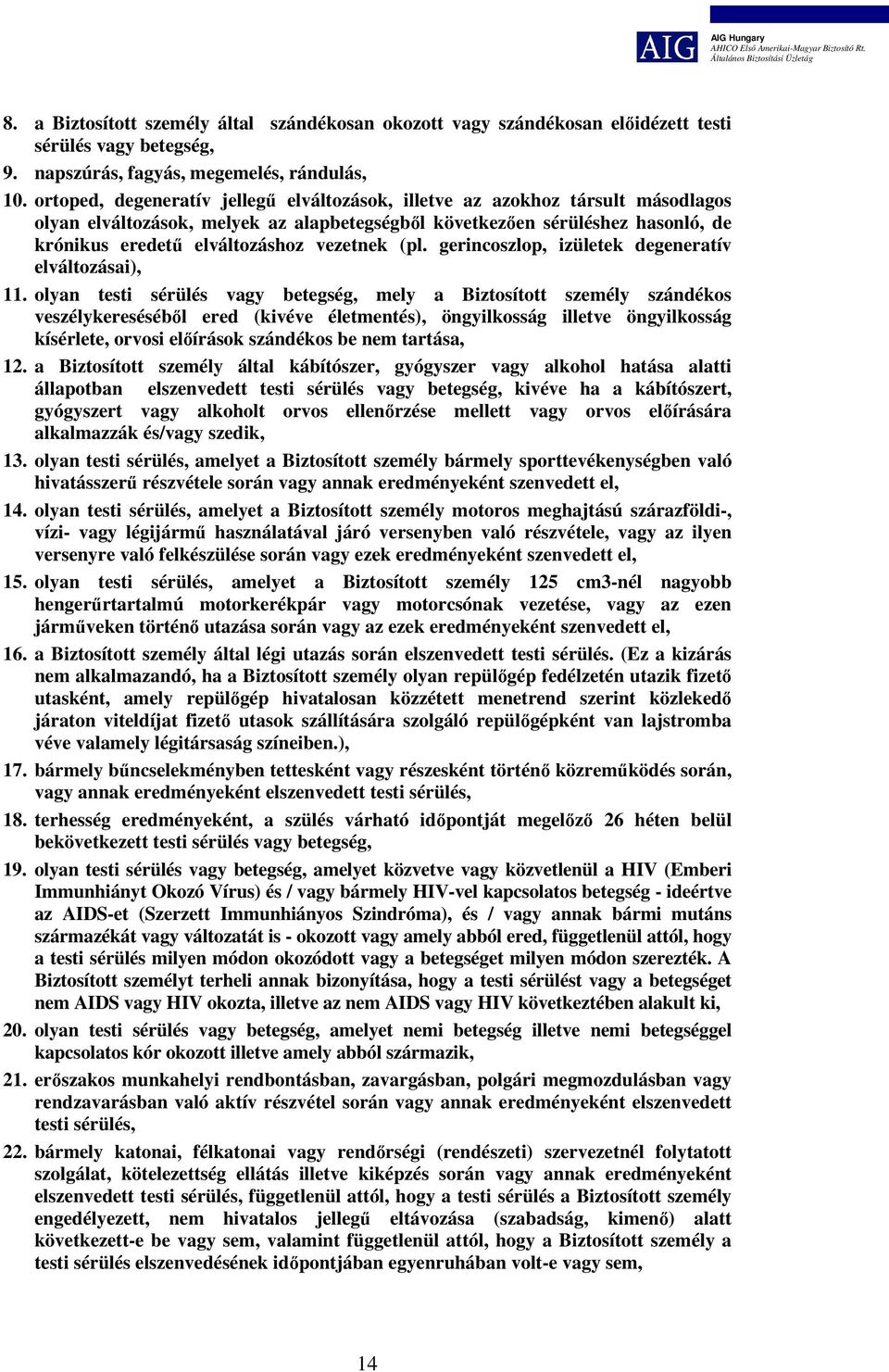 AIG
AIG Hungary
AHICO Első Amerikai-Magyar Biztosító Rt.
Általános Biztosítási Üzletág

8. a Biztosított személy által szándékosan okozott vagy szándékosan előidézett testi sérülés vagy betegség,
9. napszúrás, fagyás, megemelés, rándulás,
10. ortoped, degeneratív jellegű elváltozások, illetve az azokhoz társult másodlagos olyan elváltozások, melyek az alapbetegségből következően sérüléshez hasonló, de krónikus eredetű elváltozáshoz vezetnek (pl. gerincoszlop, izületek degeneratív elváltozásai),
11. olyan testi sérülés vagy betegség, mely a Biztosított személy szándékos veszélykereséséből ered (kivéve életmentés), öngyilkosság illetve öngyilkosság kísérlete, orvosi előírások szándékos be nem tartása,
12. a Biztosított személy által kábítószer, gyógyszer vagy alkohol hatása alatti állapotban elszenvedett testi sérülés vagy betegség, kivéve ha a kábítószert, gyógyszert vagy alkoholt orvos ellenőrzése mellett vagy orvos előírására alkalmazzák és/vagy szedik,
13. olyan testi sérülés, amelyet a Biztosított személy bármely sporttevékenységben való hivatásszerű részvétele során vagy annak eredményeként szenvedett el,
14. olyan testi sérülés, amelyet a Biztosított személy motoros meghajtású szárazföldi-, vízi- vagy légijármű használatával járó versenyben való részvétele, vagy az ilyen versenyre való felkészülése során vagy ezek eredményeként szenvedett el,
15. olyan testi sérülés, amelyet a Biztosított személy 125 cm3-nél nagyobb hengerűrtartalmú motorkerékpár vagy motorcsónak vezetése, vagy az ezen járműveken történő utazása során vagy az ezek eredményeként szenvedett el,
16. a Biztosított személy által légi utazás során elszenvedett testi sérülés. (Ez a kizárás nem alkalmazandó, ha a Biztosított személy olyan repülőgép fedélzetén utazik fizető utasként, amely repülőgép hivatalosan közzétett menetrend szerint közlekedő járaton viteldíjat fizető utasok szállítására szolgáló repülőgépként van lajstromba véve valamely légitársaság színeiben.),
17. bármely bűncselekményben tettesként vagy részesként történő közreműködés során, vagy annak eredményeként elszenvedett testi sérülés,
18. terhesség eredményeként, a szülés várható időpontját megelőző 26 héten belül bekövetkezett testi sérülés vagy betegség,
19. olyan testi sérülés vagy betegség, amelyet közvetve vagy közvetlenül a HIV (Emberi Immunhiányt Okozó Vírus) és / vagy bármely HIV-vel kapcsolatos betegség - ideértve az AIDS-et (Szerzett Immunhiányos Szindróma), és / vagy annak bármi mutáns származékát vagy változatát is - okozott vagy amely abból ered, függetlenül attól, hogy a testi sérülés milyen módon okozódott vagy a betegséget milyen módon szerezték. A Biztosított személyt terheli annak bizonyítása, hogy a testi sérülést vagy a betegséget nem AIDS vagy HIV okozta, illetve az nem AIDS vagy HIV következtében alakult ki,
20. olyan testi sérülés vagy betegség, amelyet nemi betegség illetve nemi betegséggel kapcsolatos kór okozott illetve amely abból származik,
21. erőszakos munkahelyi rendbontásban, zavargásban, polgári megmozdulásban vagy rendzavarásban való aktív részvétel során vagy annak eredményeként elszenvedett testi sérülés,
22. bármely katonai, félkatonai vagy rendőrségi (rendészeti) szervezetnél folytatott szolgálat, kötelezettség ellátás illetve kiképzés során vagy annak eredményeként elszenvedett testi sérülés, függetlenül attól, hogy a testi sérülés a Biztosított személy engedélyezett, nem hivatalos jellegű eltávozása (szabadság, kimenő) alatt következett-e be vagy sem, valamint függetlenül attól, hogy a Biztosított személy a testi sérülés elszenvedésének időpontjában egyenruhában volt-e vagy sem,

14